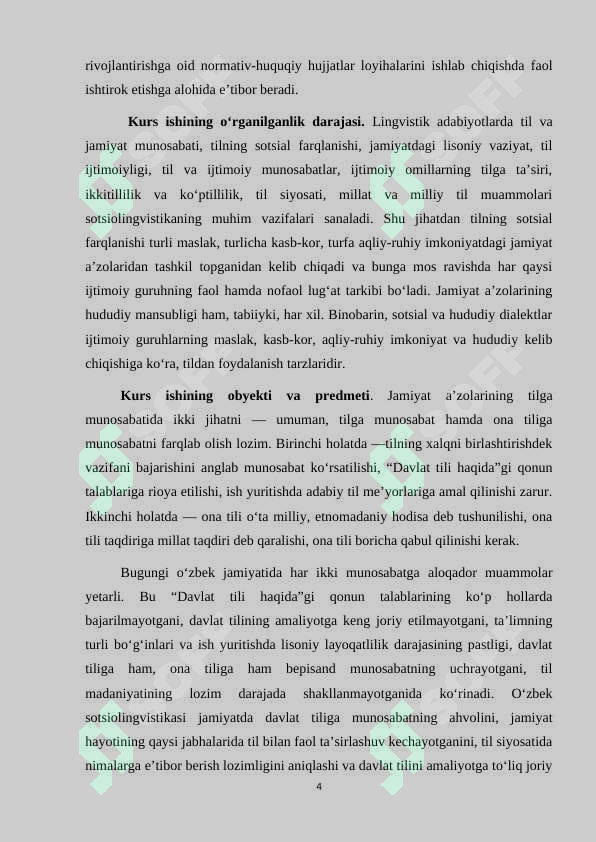 rivojlantirishga oid normativ-huquqiy hujjatlar loyihalarini ishlab chiqishda faol ishtirok etishga alohida e’tibor beradi.

Kurs ishining o‘rganilganlik darajasi. Lingvistik adabiyotlarda til va jamiyat munosabati, tilning sotsial farqlanishi, jamiyatdagi lisoniy vaziyat, til ijtimoiyligi, til va ijtimoiy munosabatlar, ijtimoiy omillarning tilga ta’siri, ikkitillilik va ko‘ptillilik, til siyosati, millat va milliy til muammolari sotsiolingvistikaning muhim vazifalari sanaladi. Shu jihatdan tilning sotsial farqlanishi turli maslak, turlicha kasb-kor, turfa aqliy-ruhiy imkoniyatdagi jamiyat a’zolaridan tashkil topganidan kelib chiqadi va bunga mos ravishda har qaysi ijtimoiy guruhning faol hamda nofaol lug‘at tarkibi bo‘ladi. Jamiyat a’zolarining hududiy mansubligi ham, tabiiyki, har xil. Binobarin, sotsial va hududiy dialektlar ijtimoiy guruhlarning maslak, kasb-kor, aqliy-ruhiy imkoniyat va hududiy kelib chiqishiga ko‘ra, tildan foydalanish tarzlaridir.

Kurs ishining obyekti va predmeti. Jamiyat a’zolarining tilga munosabatida ikki jihatni — umuman, tilga munosabat hamda ona tiliga munosabatni farqlab olish lozim. Birinchi holatda —tilning xalqni birlashtirishdek vazifani bajarishini anglab munosabat ko‘rsatilishi, “Davlat tili haqida”gi qonun talablariga rioya etilishi, ish yuritishda adabiy til me’yorlariga amal qilinishi zarur. Ikkinchi holatda — ona tili o‘ta milliy, etnomadaniy hodisa deb tushunilishi, ona tili taqdiriga millat taqdiri deb qaralishi, ona tili boricha qabul qilinishi kerak.

Bugungi o‘zbek jamiyatida har ikki munosabatga aloqador muammolar yetarli. Bu “Davlat tili haqida”gi qonun talablarining ko‘p hollarda bajarilmayotgani, davlat tilining amaliyotga keng joriy etilmayotgani, ta’limning turli bo‘g‘inlari va ish yuritishda lisoniy layoqatlilik darajasining pastligi, davlat tiliga ham, ona tiliga ham bepisand munosabatning uchrayotgani, til madaniyatining lozim darajada shakllanmayotganida ko‘rinadi. O‘zbek sotsiolingvistikasi jamiyatda davlat tiliga munosabatning ahvolini, jamiyat hayotining qaysi jabhalarida til bilan faol ta’sirlashuv kechayotganini, til siyosatida nimalarga e’tibor berish lozimligini aniqlashi va davlat tilini amaliyotga to‘liq joriy

4